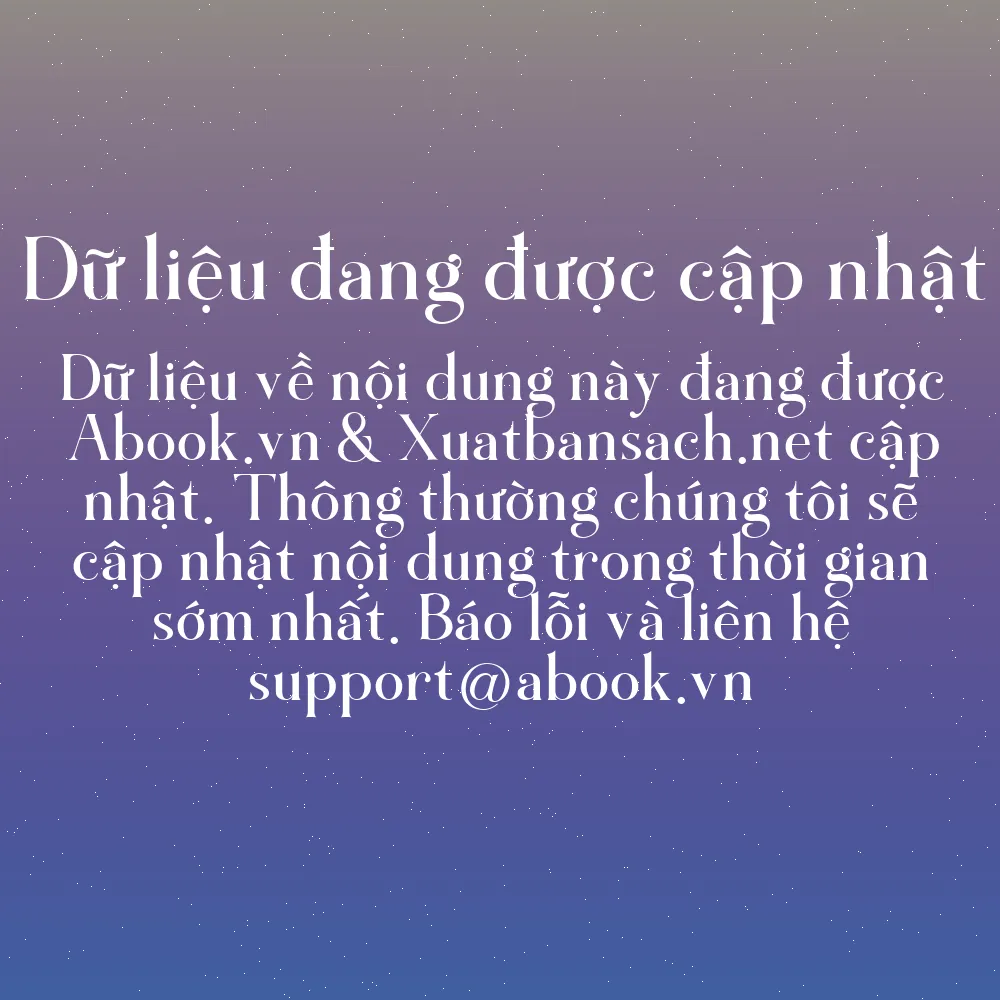 Dữ liệu đang được cập nhật

Dữ liệu về nội dung này đang được Abook.vn & Xuatbansach.net cập nhật. Thông thường chúng tôi sẽ cập nhật nội dung trong thời gian sớm nhất. Báo lỗi và liên hệ support@abook.vn